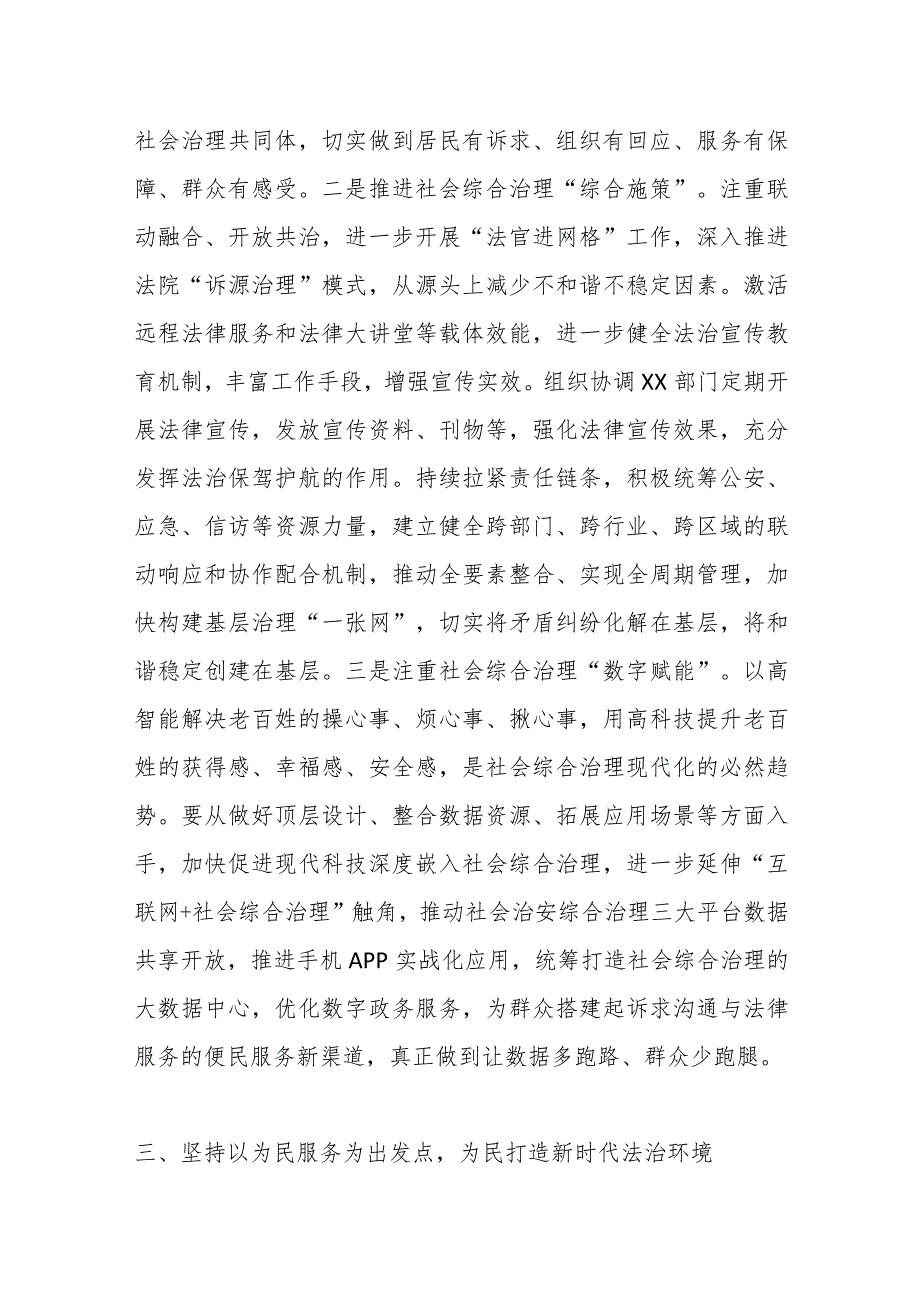 社会治理共同体，切实做到居民有诉求、组织有回应、服务有保障、群众有感受。二是推进社会综合治理“综合施策”。注重联动融合、开放共治，进一步开展“法官进网格”工作，深入推进法院“诉源治理”模式，从源头上减少不和谐不稳定因素。激活远程法律服务和法律大讲堂等载体效能，进一步健全法治宣传教育机制，丰富工作手段，增强宣传实效。组织协调XX部门定期开展法律宣传，发放宣传资料、刊物等，强化法律宣传效果，充分发挥法治保驾护航的作用。持续拉紧责任链条，积极统筹公安、应急、信访等资源力量，建立健全跨部门、跨行业、跨区域的联动响应和协作配合机制，推动全要素整合、实现全周期管理，加快构建基层治理“一张网”，切实将矛盾纠纷化解在基层，将和谐稳定创建在基层。三是注重社会综合治理“数字赋能”。以高智能解决老百姓的操心事、烦心事、揪心事，用高科技提升老百姓的获得感、幸福感、安全感，是社会综合治理现代化的必然趋势。要从做好顶层设计、整合数据资源、拓展应用场景等方面入手，加快促进现代科技深度嵌入社会综合治理，进一步延伸“互联网+社会综合治理”触角，推动社会治安综合治理三大平台数据共享开放，推进手机APP实战化应用，统筹打造社会综合治理的大数据中心，优化数字政务服务，为群众搭建起诉求沟通与法律服务的便民服务新渠道，真正做到让数据多跑路、群众少跑腿。

三、坚持以为民服务为出发点，为民打造新时代法治环境